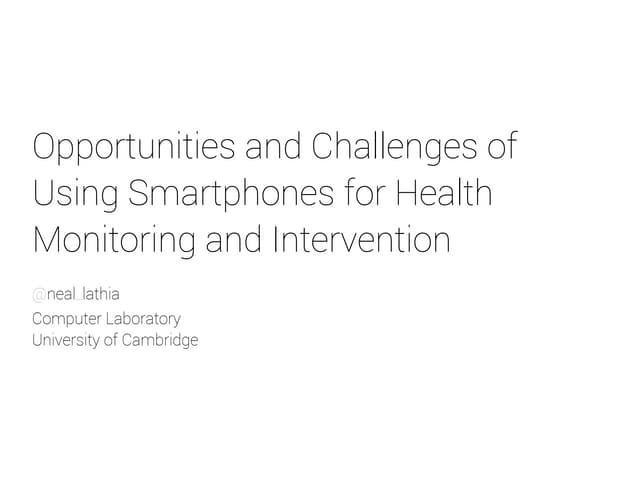 Opportunities and Challenges of Using Smartphones for Health Monitoring and Intervention

@neal_lathia
Computer Laboratory
University of Cambridge